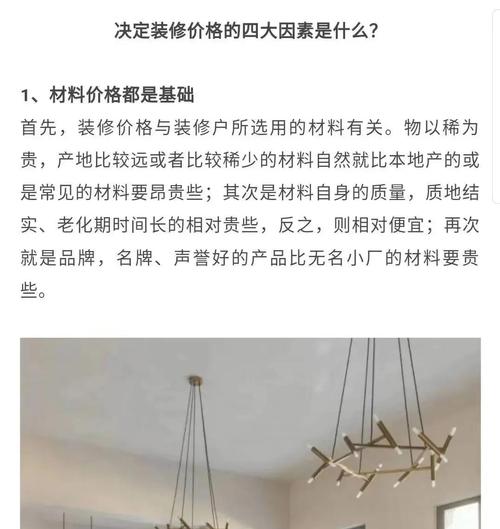 决定装修价格的四大因素是什么?

1、材料价格都是基础

首先，装修价格与装修户所选用的材料有关。物以稀为贵，产地比较远或者比较稀少的材料自然就比本地产的或是常见的材料要昂贵些；其次是材料自身的质量，质地结实、老化期时间长的相对贵些，反之，则相对便宜；再次就是品牌，名牌、声誉好的产品比无名小厂的材料要贵些。